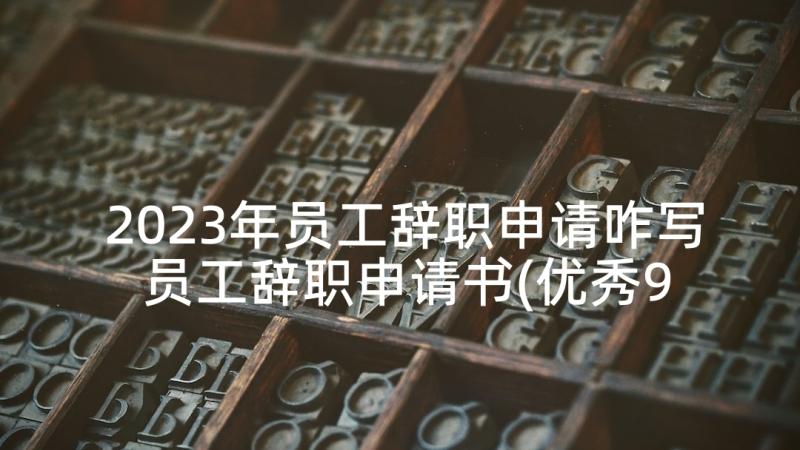 2023年员工辞职申请咋写 员工辞职申请书(优秀9